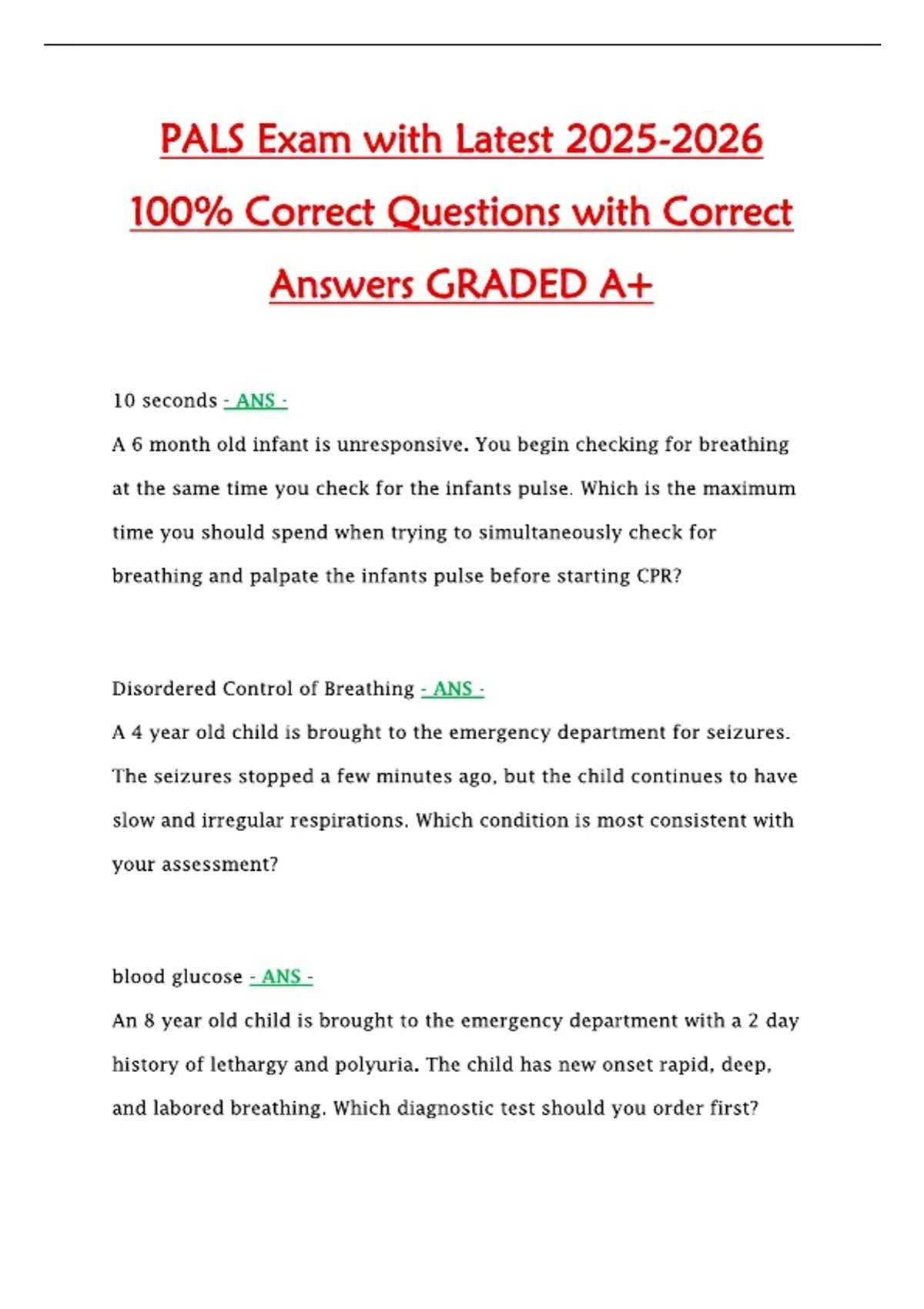 PALS Exam with Latest 2025-2026 100% Correct Questions with Correct Answers GRADED A+

10 seconds - ANS -
A 6 month old infant is unresponsive. You begin checking for breathing at the same time you check for the infants pulse. Which is the maximum time you should spend when trying to simultaneously check for breathing and palpate the infants pulse before starting CPR?

Disordered Control of Breathing - ANS -
A 4 year old child is brought to the emergency department for seizures. The seizures stopped a few minutes ago, but the child continues to have slow and irregular respirations. Which condition is most consistent with your assessment?

blood glucose - ANS -
An 8 year old child is brought to the emergency department with a 2 day history of lethargy and polyuria. The child has new onset rapid, deep, and labored breathing. Which diagnostic test should you order first?